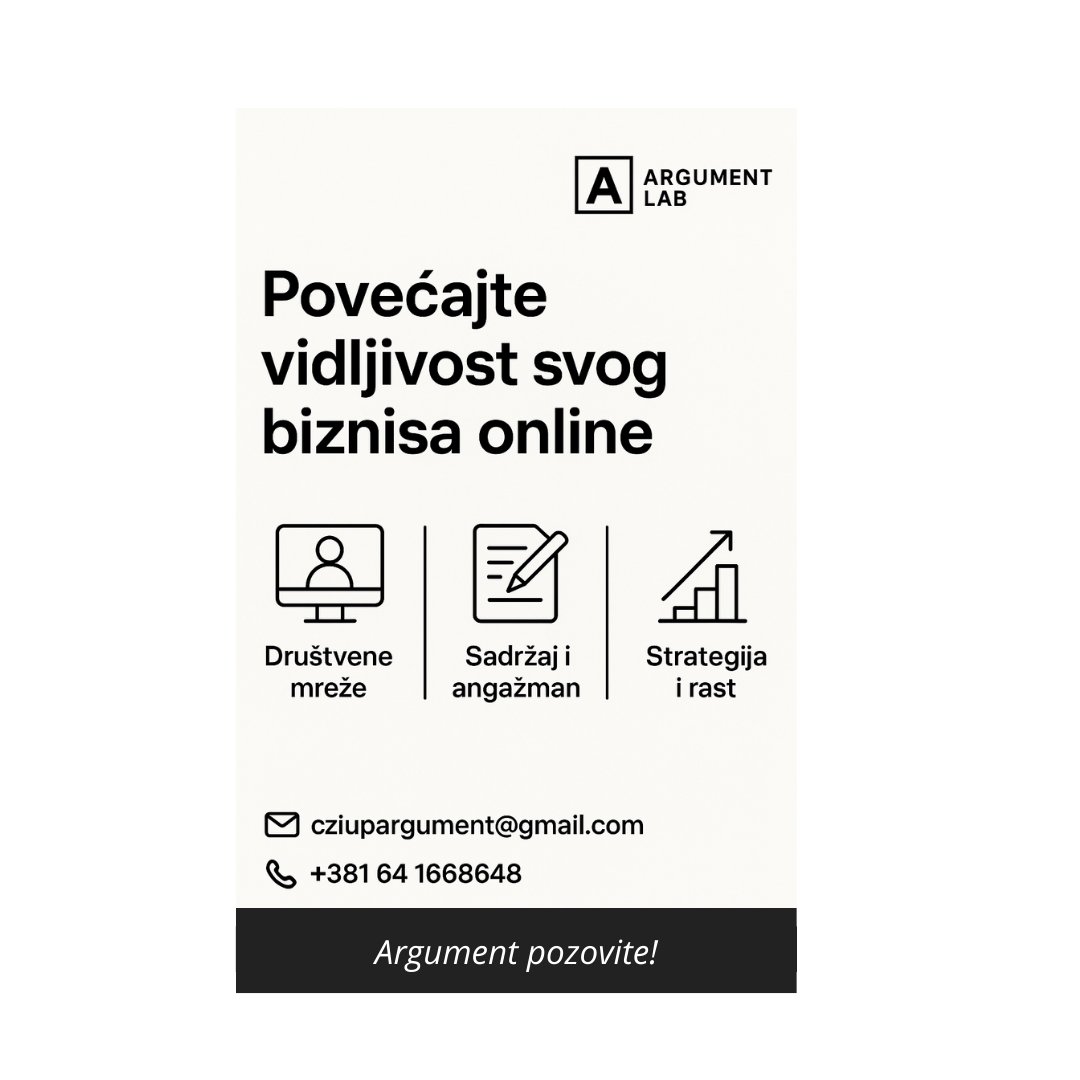 A ARGUMENT LAB

Povećajte vidljivost svog biznisa online

Društvene mreže

Sadržaj i angažman

Strategija i rast

cziupargument@gmail.com

+381 64 1668648

Argument pozovite!